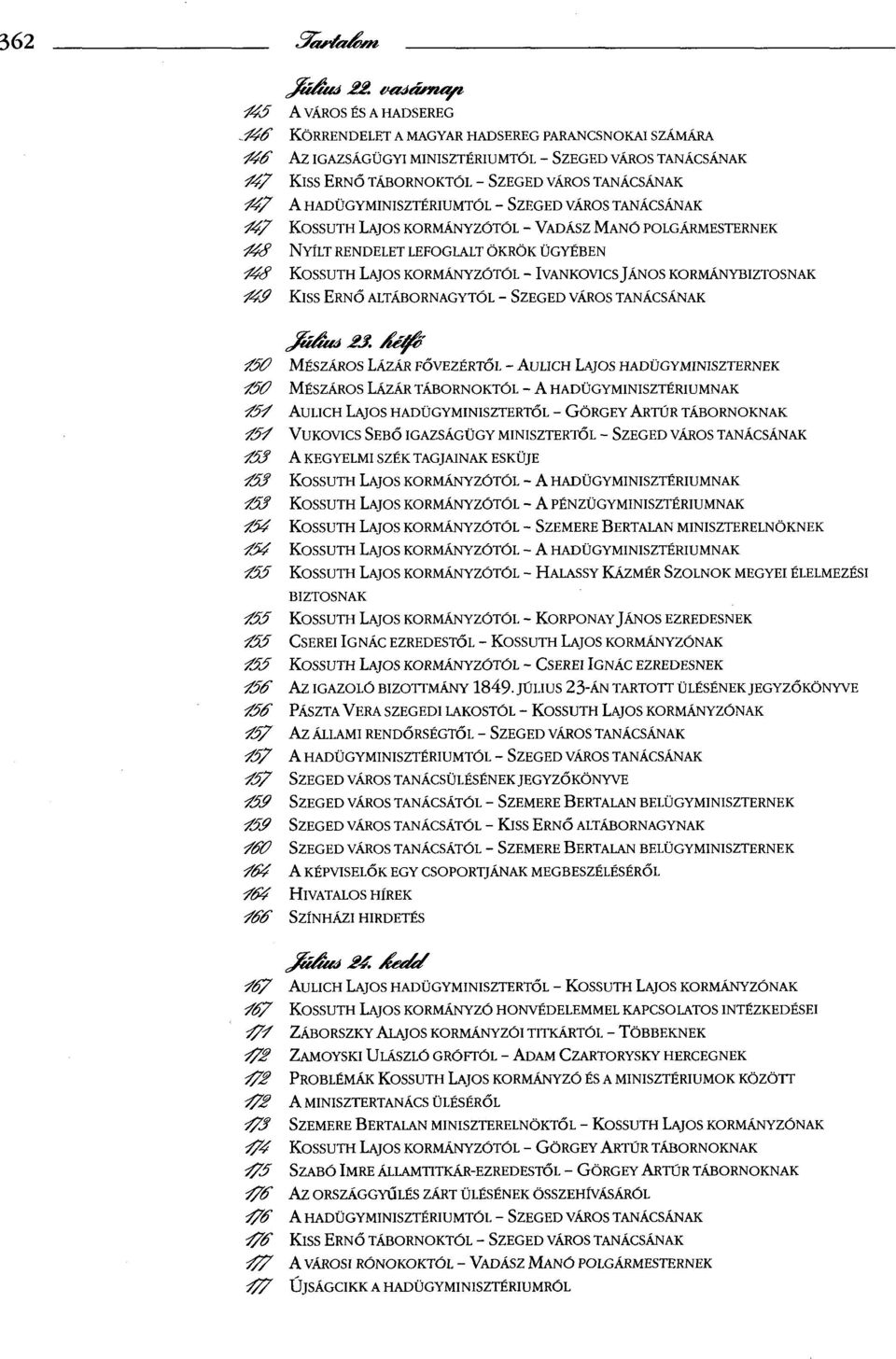 362 Tartalom

Július 22. vasárnap

145 A VÁROS ÉS A HADSEREG
146 KÖRRENDELET A MAGYAR HADSEREG PARANCSNOKAI SZÁMÁRA
146 AZ IGAZSÁGÜGYI MINISZTÉRIUMTÓL – SZEGED VÁROS TANÁCSÁNAK
147 KISS ERNŐ TÁBORNOKTÓL – SZEGED VÁROS TANÁCSÁNAK
147 A HADÜGYMINISZTÉRIUMTÓL – SZEGED VÁROS TANÁCSÁNAK
147 KOSSUTH LAJOS KORMÁNYZÓTÓL – VADÁSZ MANÓ POLGÁRMESTERNEK
148 NYÍLT RENDELET LEFOGLALT ÖKRÖK ÜGYÉBEN
148 KOSSUTH LAJOS KORMÁNYZÓTÓL – IVANKOVICS JÁNOS KORMÁNYBIZTOSNAK
149 KISS ERNŐ ALTÁBORNAGYTÓL – SZEGED VÁROS TANÁCSÁNAK

Július 23. hétfő

150 MÉSZÁROS LÁZÁR FŐVEZÉRTŐL – AULICH LAJOS HADÜGYMINISZTERNEK
150 MÉSZÁROS LÁZÁR TÁBORNOKTÓL – A HADÜGYMINISZTÉRIUMNAK
151 AULICH LAJOS HADÜGYMINISZTERTŐL – GÖRGEY ARTÚR TÁBORNOKNAK
151 VUKOVICS SEBŐ IGAZSÁGÜGY MINISZTERTŐL – SZEGED VÁROS TANÁCSÁNAK
153 A KEGYELMI SZÉK TAGJAINAK ESKÜJE
153 KOSSUTH LAJOS KORMÁNYZÓTÓL – A HADÜGYMINISZTÉRIUMNAK
153 KOSSUTH LAJOS KORMÁNYZÓTÓL – A PÉNZÜGYMINISZTÉRIUMNAK
154 KOSSUTH LAJOS KORMÁNYZÓTÓL – SZEMERE BERTALAN MINISZTERELNÖKNEK
154 KOSSUTH LAJOS KORMÁNYZÓTÓL – A HADÜGYMINISZTÉRIUMNAK
155 KOSSUTH LAJOS KORMÁNYZÓTÓL – HALASSY KÁZMÉR SZOLNOK MEGYEI ÉLELMEZÉSI BIZTOSNAK
155 KOSSUTH LAJOS KORMÁNYZÓTÓL – KORPONAY JÁNOS EZREDESNEK
155 CSEREI IGNÁC EZREDESTŐL – KOSSUTH LAJOS KORMÁNYZÓNAK
155 KOSSUTH LAJOS KORMÁNYZÓTÓL – CSEREI IGNÁC EZREDESNEK
156 AZ IGAZOLÓ BIZOTTMÁNY 1849. JÚLIUS 23-ÁN TARTOTT ÜLÉSÉNEK JEGYZŐKÖNYVE
156 PÁSZTA VERA SZEGEDI LAKOSTÓL – KOSSUTH LAJOS KORMÁNYZÓNAK
157 AZ ÁLLAMI RENDŐRSÉGTŐL – SZEGED VÁROS TANÁCSÁNAK
157 A HADÜGYMINISZTÉRIUMTÓL – SZEGED VÁROS TANÁCSÁNAK
157 SZEGED VÁROS TANÁCSÜLÉSÉNEK JEGYZŐKÖNYVE
159 SZEGED VÁROS TANÁCSÁTÓL – SZEMERE BERTALAN BELÜGYMINISZTERNEK
159 SZEGED VÁROS TANÁCSÁTÓL – KISS ERNŐ ALTÁBORNAGYNAK
160 SZEGED VÁROS TANÁCSÁTÓL – SZEMERE BERTALAN BELÜGYMINISZTERNEK
164 A KÉPVISELŐK EGY CSOPORTJÁNAK MEGBESZÉLÉSÉRŐL
164 HIVATALOS HÍREK
166 SZÍNHÁZI HIRDETÉS

Július 24. kedd

167 AULICH LAJOS HADÜGYMINISZTERTŐL – KOSSUTH LAJOS KORMÁNYZÓNAK
167 KOSSUTH LAJOS KORMÁNYZÓ HONVÉDELEMMEL KAPCSOLATOS INTÉZKEDÉSEI
171 ZÁBORSZKY ALAJOS KORMÁNYZÓI TITKÁRTÓL – TÖBBEKNEK
172 ZAMOYSKI ULÁSZLÓ GRÓFTÓL – ADAM CZARTORYSKY HERCEGNEK
172 PROBLÉMÁK KOSSUTH LAJOS KORMÁNYZÓ ÉS A MINISZTÉRIUMOK KÖZÖTT
172 A MINISZTERTANÁCS ÜLÉSÉRŐL
173 SZEMERE BERTALAN MINISZTERELNÖKTŐL – KOSSUTH LAJOS KORMÁNYZÓNAK
174 KOSSUTH LAJOS KORMÁNYZÓTÓL – GÖRGEY ARTÚR TÁBORNOKNAK
175 SZABÓ IMRE ÁLLAMTITKÁR-EZREDESTŐL – GÖRGEY ARTÚR TÁBORNOKNAK
176 AZ ORSZÁGGYŰLÉS ZÁRT ÜLÉSÉNEK ÖSSZEHÍVÁSÁRÓL
176 A HADÜGYMINISZTÉRIUMTÓL – SZEGED VÁROS TANÁCSÁNAK
176 KISS ERNŐ TÁBORNOKTÓL – SZEGED VÁROS TANÁCSÁNAK
177 A VÁROSI RÓNOKOKTÓL – VADÁSZ MANÓ POLGÁRMESTERNEK
177 ÚJSÁGCIKK A HADÜGYMINISZTÉRIUMRÓL